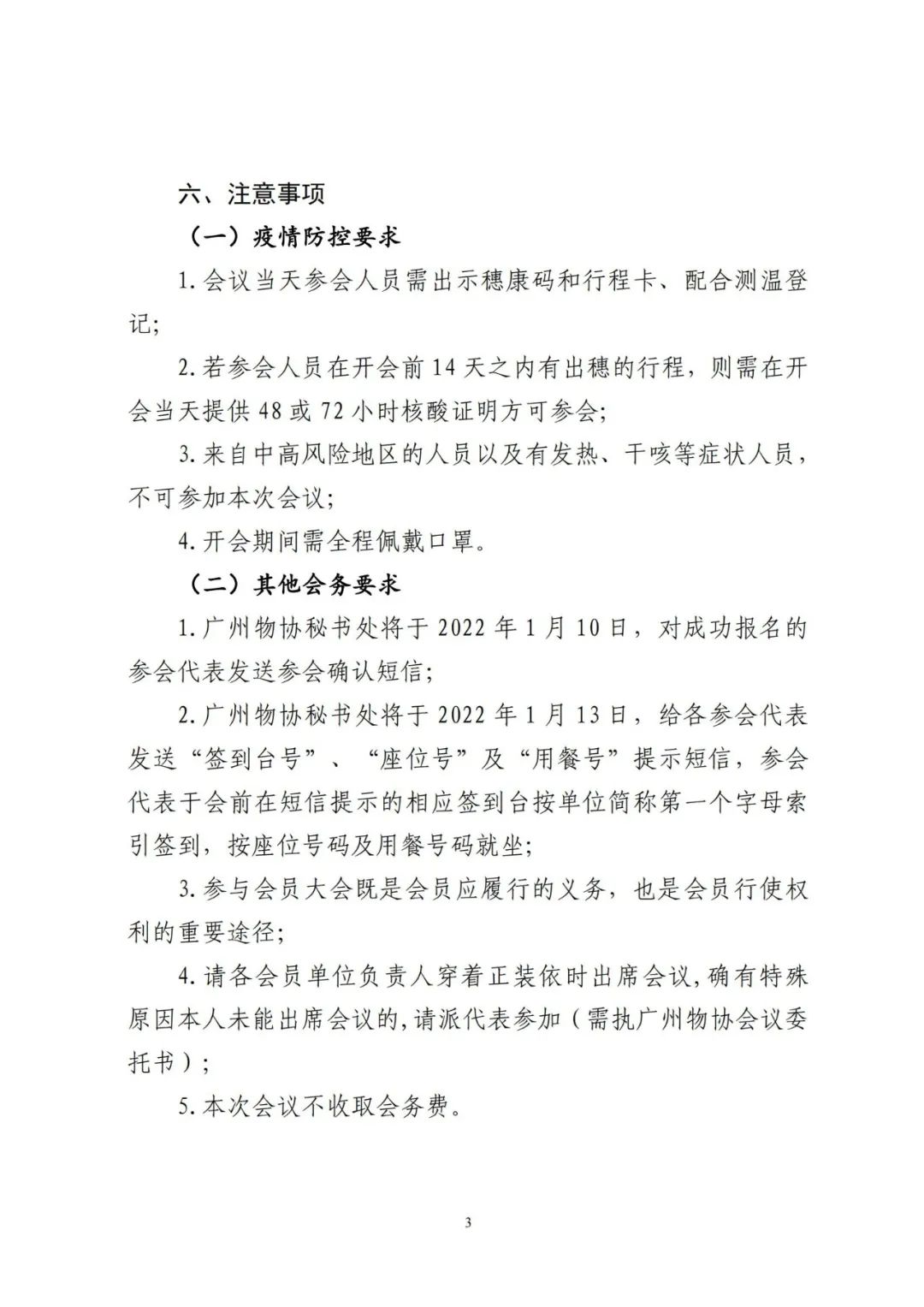 六、注意事项

（一）疫情防控要求

1. 会议当天参会人员需出示穗康码和行程卡、配合测温登记；

2. 若参会人员在开会前 14 天之内有出穗的行程，则需在开会当天提供 48 或 72 小时核酸证明方可参会；

3. 来自中高风险地区的人员以及有发热、干咳等症状人员，不可参加本次会议；

4. 开会期间需全程佩戴口罩。

（二）其他会务要求

1. 广州物协秘书处将于 2022 年 1 月 10 日，对成功报名的参会代表发送参会确认短信；

2. 广州物协秘书处将于 2022 年 1 月 13 日，给各参会代表发送“签到台号”、“座位号”及“用餐号”提示短信，参会代表于会前在短信提示的相应签到台按单位简称第一个字母索引签到，按座位号码及用餐号码就坐；

3. 参与会员大会既是会员应履行的义务，也是会员行使权利的重要途径；

4. 请各会员单位负责人穿着正装依时出席会议，确有特殊原因本人未能出席会议的，请派代表参加（需执广州物协会议委托书）；

5. 本次会议不收取会务费。

3